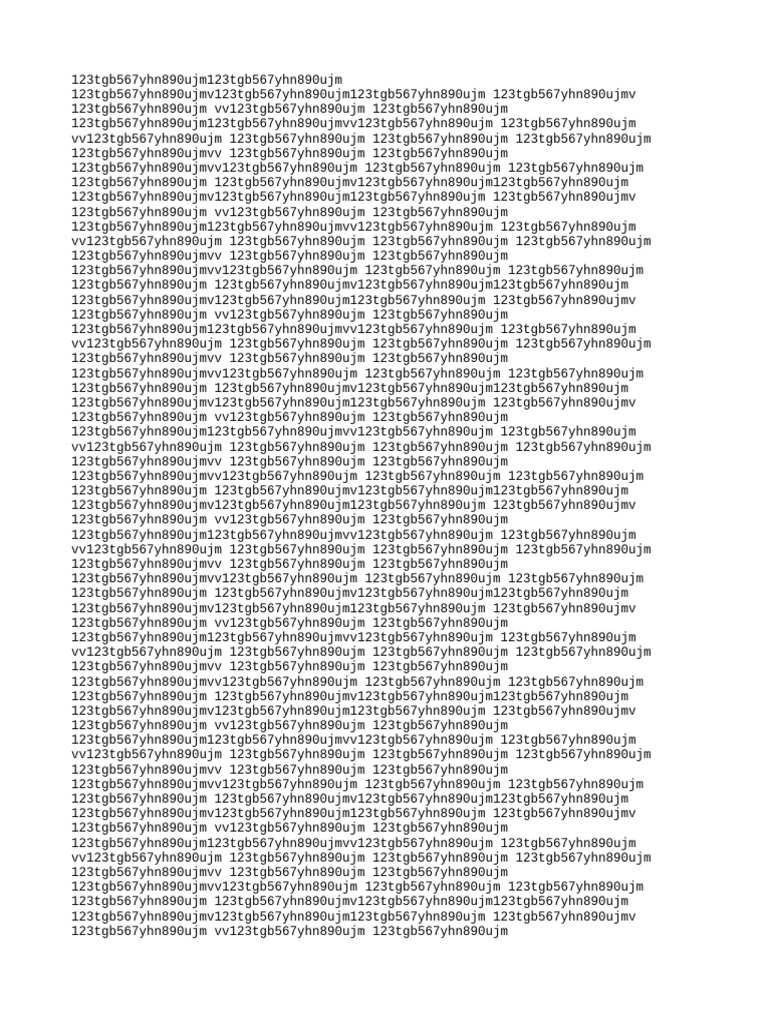 123tgb567yhn890ujm123tgb567yhn890ujm
123tgb567yhn890ujmv123tgb567yhn890ujm123tgb567yhn890ujm 123tgb567yhn890ujmv
123tgb567yhn890ujm vv123tgb567yhn890ujm 123tgb567yhn890ujm
123tgb567yhn890ujm123tgb567yhn890ujmvv123tgb567yhn890ujm 123tgb567yhn890ujm
vv123tgb567yhn890ujm 123tgb567yhn890ujm 123tgb567yhn890ujm 123tgb567yhn890ujm
123tgb567yhn890ujmvv 123tgb567yhn890ujm 123tgb567yhn890ujm
123tgb567yhn890ujmvv123tgb567yhn890ujm 123tgb567yhn890ujm 123tgb567yhn890ujm
123tgb567yhn890ujm 123tgb567yhn890ujmv123tgb567yhn890ujm123tgb567yhn890ujm
123tgb567yhn890ujmv123tgb567yhn890ujm123tgb567yhn890ujm 123tgb567yhn890ujmv
123tgb567yhn890ujm vv123tgb567yhn890ujm 123tgb567yhn890ujm
123tgb567yhn890ujm123tgb567yhn890ujmvv123tgb567yhn890ujm 123tgb567yhn890ujm
vv123tgb567yhn890ujm 123tgb567yhn890ujm 123tgb567yhn890ujm 123tgb567yhn890ujm
123tgb567yhn890ujmvv 123tgb567yhn890ujm 123tgb567yhn890ujm
123tgb567yhn890ujmvv123tgb567yhn890ujm 123tgb567yhn890ujm 123tgb567yhn890ujm
123tgb567yhn890ujm 123tgb567yhn890ujmv123tgb567yhn890ujm123tgb567yhn890ujm
123tgb567yhn890ujmv123tgb567yhn890ujm123tgb567yhn890ujm 123tgb567yhn890ujmv
123tgb567yhn890ujm vv123tgb567yhn890ujm 123tgb567yhn890ujm
123tgb567yhn890ujm123tgb567yhn890ujmvv123tgb567yhn890ujm 123tgb567yhn890ujm
vv123tgb567yhn890ujm 123tgb567yhn890ujm 123tgb567yhn890ujm 123tgb567yhn890ujm
123tgb567yhn890ujmvv 123tgb567yhn890ujm 123tgb567yhn890ujm
123tgb567yhn890ujmvv123tgb567yhn890ujm 123tgb567yhn890ujm 123tgb567yhn890ujm
123tgb567yhn890ujm 123tgb567yhn890ujmv123tgb567yhn890ujm123tgb567yhn890ujm
123tgb567yhn890ujmv123tgb567yhn890ujm123tgb567yhn890ujm 123tgb567yhn890ujmv
123tgb567yhn890ujm vv123tgb567yhn890ujm 123tgb567yhn890ujm
123tgb567yhn890ujm123tgb567yhn890ujmvv123tgb567yhn890ujm 123tgb567yhn890ujm
vv123tgb567yhn890ujm 123tgb567yhn890ujm 123tgb567yhn890ujm 123tgb567yhn890ujm
123tgb567yhn890ujmvv 123tgb567yhn890ujm 123tgb567yhn890ujm
123tgb567yhn890ujmvv123tgb567yhn890ujm 123tgb567yhn890ujm 123tgb567yhn890ujm
123tgb567yhn890ujm 123tgb567yhn890ujmv123tgb567yhn890ujm123tgb567yhn890ujm
123tgb567yhn890ujmv123tgb567yhn890ujm123tgb567yhn890ujm 123tgb567yhn890ujmv
123tgb567yhn890ujm vv123tgb567yhn890ujm 123tgb567yhn890ujm
123tgb567yhn890ujm123tgb567yhn890ujmvv123tgb567yhn890ujm 123tgb567yhn890ujm
vv123tgb567yhn890ujm 123tgb567yhn890ujm 123tgb567yhn890ujm 123tgb567yhn890ujm
123tgb567yhn890ujmvv 123tgb567yhn890ujm 123tgb567yhn890ujm
123tgb567yhn890ujmvv123tgb567yhn890ujm 123tgb567yhn890ujm 123tgb567yhn890ujm
123tgb567yhn890ujm 123tgb567yhn890ujmv123tgb567yhn890ujm123tgb567yhn890ujm
123tgb567yhn890ujmv123tgb567yhn890ujm123tgb567yhn890ujm 123tgb567yhn890ujmv
123tgb567yhn890ujm vv123tgb567yhn890ujm 123tgb567yhn890ujm
123tgb567yhn890ujm123tgb567yhn890ujmvv123tgb567yhn890ujm 123tgb567yhn890ujm
vv123tgb567yhn890ujm 123tgb567yhn890ujm 123tgb567yhn890ujm 123tgb567yhn890ujm
123tgb567yhn890ujmvv 123tgb567yhn890ujm 123tgb567yhn890ujm
123tgb567yhn890ujmvv123tgb567yhn890ujm 123tgb567yhn890ujm 123tgb567yhn890ujm
123tgb567yhn890ujm 123tgb567yhn890ujmv123tgb567yhn890ujm123tgb567yhn890ujm
123tgb567yhn890ujmv123tgb567yhn890ujm123tgb567yhn890ujm 123tgb567yhn890ujmv
123tgb567yhn890ujm vv123tgb567yhn890ujm 123tgb567yhn890ujm
123tgb567yhn890ujm123tgb567yhn890ujmvv123tgb567yhn890ujm 123tgb567yhn890ujm
vv123tgb567yhn890ujm 123tgb567yhn890ujm 123tgb567yhn890ujm 123tgb567yhn890ujm
123tgb567yhn890ujmvv 123tgb567yhn890ujm 123tgb567yhn890ujm
123tgb567yhn890ujmvv123tgb567yhn890ujm 123tgb567yhn890ujm 123tgb567yhn890ujm
123tgb567yhn890ujm 123tgb567yhn890ujmv123tgb567yhn890ujm123tgb567yhn890ujm
123tgb567yhn890ujmv123tgb567yhn890ujm123tgb567yhn890ujm 123tgb567yhn890ujmv
123tgb567yhn890ujm vv123tgb567yhn890ujm 123tgb567yhn890ujm
123tgb567yhn890ujm123tgb567yhn890ujmvv123tgb567yhn890ujm 123tgb567yhn890ujm
vv123tgb567yhn890ujm 123tgb567yhn890ujm 123tgb567yhn890ujm 123tgb567yhn890ujm
123tgb567yhn890ujmvv 123tgb567yhn890ujm 123tgb567yhn890ujm
123tgb567yhn890ujmvv123tgb567yhn890ujm 123tgb567yhn890ujm 123tgb567yhn890ujm
123tgb567yhn890ujm 123tgb567yhn890ujmv123tgb567yhn890ujm123tgb567yhn890ujm
123tgb567yhn890ujmv123tgb567yhn890ujm123tgb567yhn890ujm 123tgb567yhn890ujmv
123tgb567yhn890ujm vv123tgb567yhn890ujm 123tgb567yhn890ujm